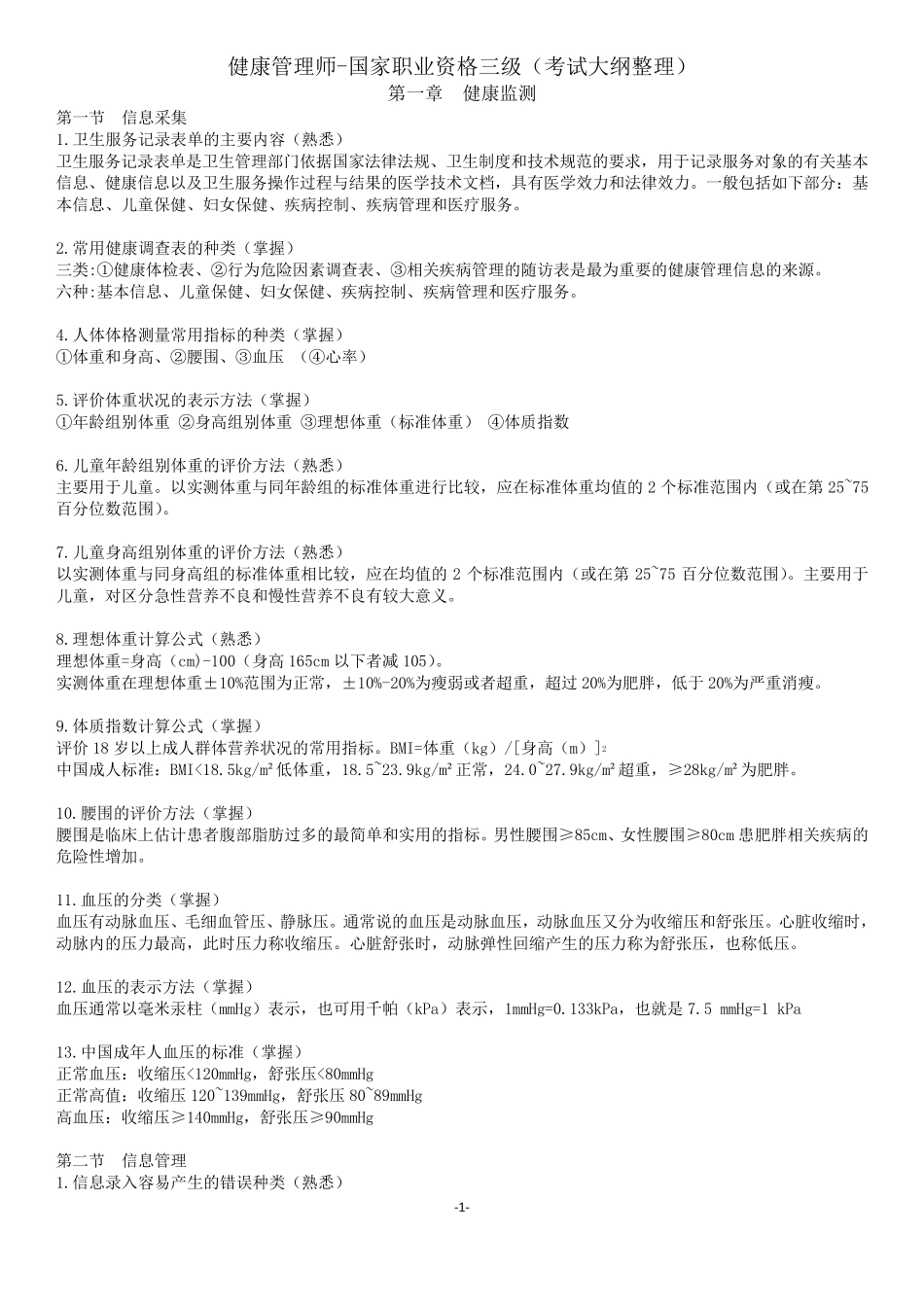 健康管理师-国家职业资格三级（考试大纲整理）
第一章　健康监测

第一节　信息采集
1.卫生服务记录表单的主要内容（熟悉）
卫生服务记录表单是卫生管理部门依据国家法律法规、卫生制度和技术规范的要求，用于记录服务对象的有关基本信息、健康信息以及卫生服务操作过程与结果的医学技术文档，具有医学效力和法律效力。一般包括如下部分：基本信息、儿童保健、妇女保健、疾病控制、疾病管理和医疗服务。

2.常用健康调查表的种类（掌握）
三类:①健康体检表、②行为危险因素调查表、③相关疾病管理的随访表是最为重要的健康管理信息的来源。
六种:基本信息、儿童保健、妇女保健、疾病控制、疾病管理和医疗服务。

4.人体体格测量常用指标的种类（掌握）
①体重和身高、②腰围、③血压　(④心率)

5.评价体重状况的表示方法（掌握）
①年龄组别体重 ②身高组别体重 ③理想体重（标准体重） ④体质指数

6.儿童年龄组别体重的评价方法（熟悉）
主要用于儿童。以实测体重与同年龄组的标准体重进行比较，应在标准体重均值的 2 个标准范围内（或在第 25~75 百分位数范围）。

7.儿童身高组别体重的评价方法（熟悉）
以实测体重与同身高组的标准体重相比较，应在均值的 2 个标准范围内（或在第 25~75 百分位数范围）。主要用于儿童，对区分急性营养不良和慢性营养不良有较大意义。

8.理想体重计算公式（熟悉）
理想体重=身高（cm)-100（身高 165cm 以下者减 105）。
实测体重在理想体重±10%范围为正常，±10%-20%为瘦弱或者超重，超过 20%为肥胖，低于 20%为严重消瘦。

9.体质指数计算公式（掌握）
评价 18 岁以上成人群体营养状况的常用指标。BMI=体重（kg）/[身高（m）]$^2$
中国成人标准：BMI<18.5kg/m² 低体重，18.5~23.9kg/m² 正常，24.0~27.9kg/m² 超重，≥28kg/m² 为肥胖。

10.腰围的评价方法（掌握）
腰围是临床上估计患者腹部脂肪过多的最简单和实用的指标。男性腰围≥85cm、女性腰围≥80cm 患肥胖相关疾病的危险性增加。

11.血压的分类（掌握）
血压有动脉血压、毛细血管压、静脉压。通常说的血压是动脉血压，动脉血压又分为收缩压和舒张压。心脏收缩时，动脉内的压力最高，此时压力称收缩压。心脏舒张时，动脉弹性回缩产生的压力称为舒张压，也称低压。

12.血压的表示方法（掌握）
血压通常以毫米汞柱（mmHg）表示，也可用千帕（kPa）表示，1mmHg=0.133kPa，也就是 7.5 mmHg=1 kPa

13.中国成年人血压的标准（掌握）
正常血压：收缩压<120mmHg，舒张压<80mmHg
正常高值：收缩压 120~139mmHg，舒张压 80~89mmHg
高血压：收缩压≥140mmHg，舒张压≥90mmHg

第二节　信息管理
1.信息录入容易产生的错误种类（熟悉）

-1-